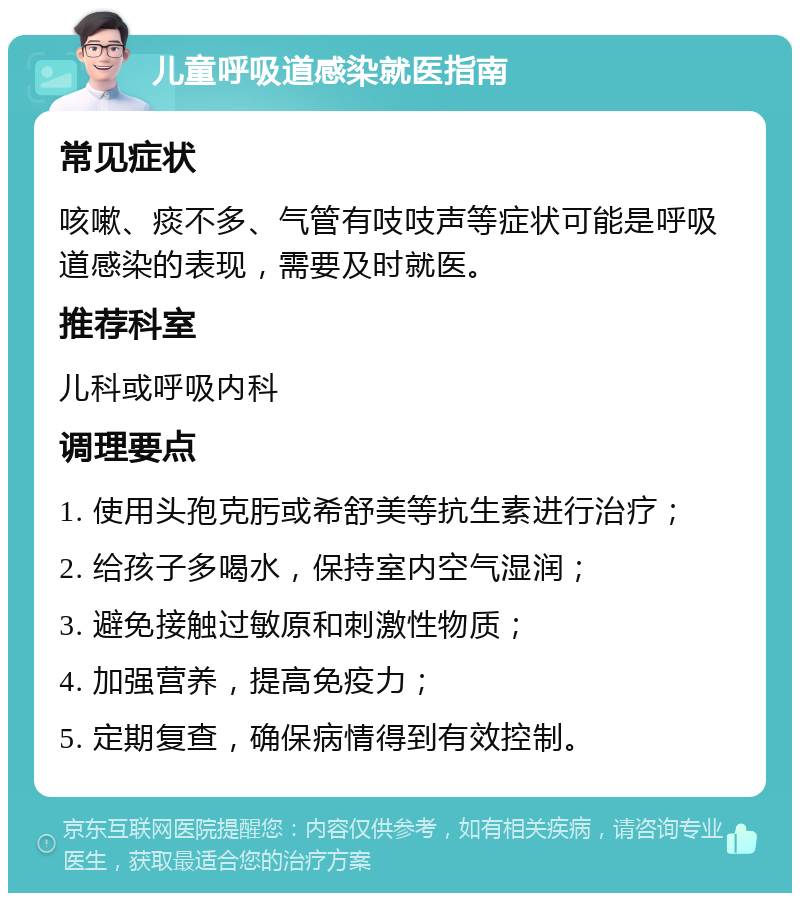 儿童呼吸道感染就医指南

常见症状

咳嗽、痰不多、气管有吱吱声等症状可能是呼吸道感染的表现，需要及时就医。

推荐科室

儿科或呼吸内科

调理要点

1. 使用头孢克肟或希舒美等抗生素进行治疗；

2. 给孩子多喝水，保持室内空气湿润；

3. 避免接触过敏原和刺激性物质；

4. 加强营养，提高免疫力；

5. 定期复查，确保病情得到有效控制。

京东互联网医院提醒您：内容仅供参考，如有相关疾病，请咨询专业医生，获取最适合您的治疗方案